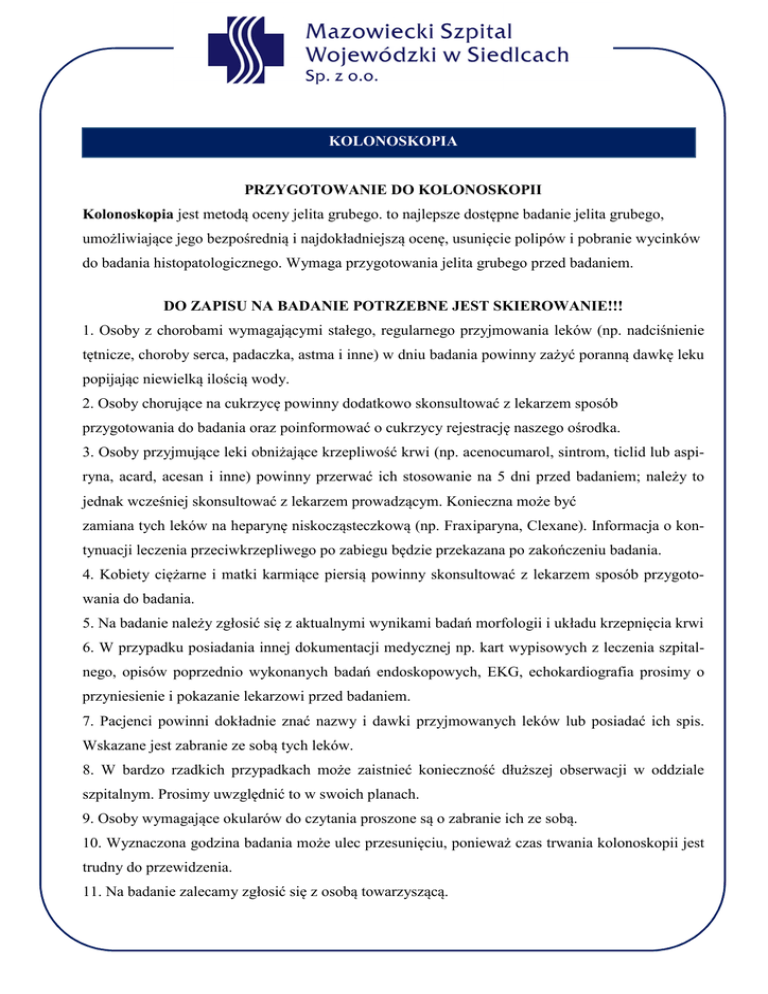 Mazowiecki Szpital Wojewódzki w Siedlcach Sp. z o.o.

KOLONOSKOPIA

PRZYGOTOWANIE DO KOLONOSKOPII

Kolonoskopia jest metodą oceny jelita grubego. to najlepsze dostępne badanie jelita grubego, umożliwiające jego bezpośrednią i najdokładniejszą ocenę, usunięcie polipów i pobranie wycinków do badania histopatologicznego. Wymaga przygotowania jelita grubego przed badaniem.

DO ZAPISU NA BADANIE POTRZEBNE JEST SKIEROWANIE!!!

1. Osoby z chorobami wymagającymi stałego, regularnego przyjmowania leków (np. nadciśnienie tętnicze, choroby serca, padaczka, astma i inne) w dniu badania powinny zażyć poranną dawkę leku popijając niewielką ilością wody.
2. Osoby chorujące na cukrzycę powinny dodatkowo skonsultować z lekarzem sposób przygotowania do badania oraz poinformować o cukrzycy rejestrację naszego ośrodka.
3. Osoby przyjmujące leki obniżające krzepliwość krwi (np. acenocumarol, sintrom, ticlid lub aspiryna, acard, acesan i inne) powinny przerwać ich stosowanie na 5 dni przed badaniem; należy to jednak wcześniej skonsultować z lekarzem prowadzącym. Konieczna może być zamiana tych leków na heparynę niskocząsteczkową (np. Fraxiparyna, Clexane). Informacja o kontynuacji leczenia przeciwkrzepliwego po zabiegu będzie przekazana po zakończeniu badania.
4. Kobiety ciężarne i matki karmiące piersią powinny skonsultować z lekarzem sposób przygotowania do badania.
5. Na badanie należy zgłosić się z aktualnymi wynikami badań morfologii i układu krzepnięcia krwi
6. W przypadku posiadania innej dokumentacji medycznej np. kart wypisowych z leczenia szpitalnego, opisów poprzednio wykonanych badań endoskopowych, EKG, echokardiografia prosimy o przyniesienie i pokazanie lekarzowi przed badaniem.
7. Pacjenci powinni dokładnie znać nazwy i dawki przyjmowanych leków lub posiadać ich spis. Wskazane jest zabranie ze sobą tych leków.
8. W bardzo rzadkich przypadkach może zaistnieć konieczność dłuższej obserwacji w oddziale szpitalnym. Prosimy uwzględnić to w swoich planach.
9. Osoby wymagające okularów do czytania proszone są o zabranie ich ze sobą.
10. Wyznaczona godzina badania może ulec przesunięciu, ponieważ czas trwania kolonoskopii jest trudny do przewidzenia.
11. Na badanie zalecamy zgłosić się z osobą towarzyszącą.